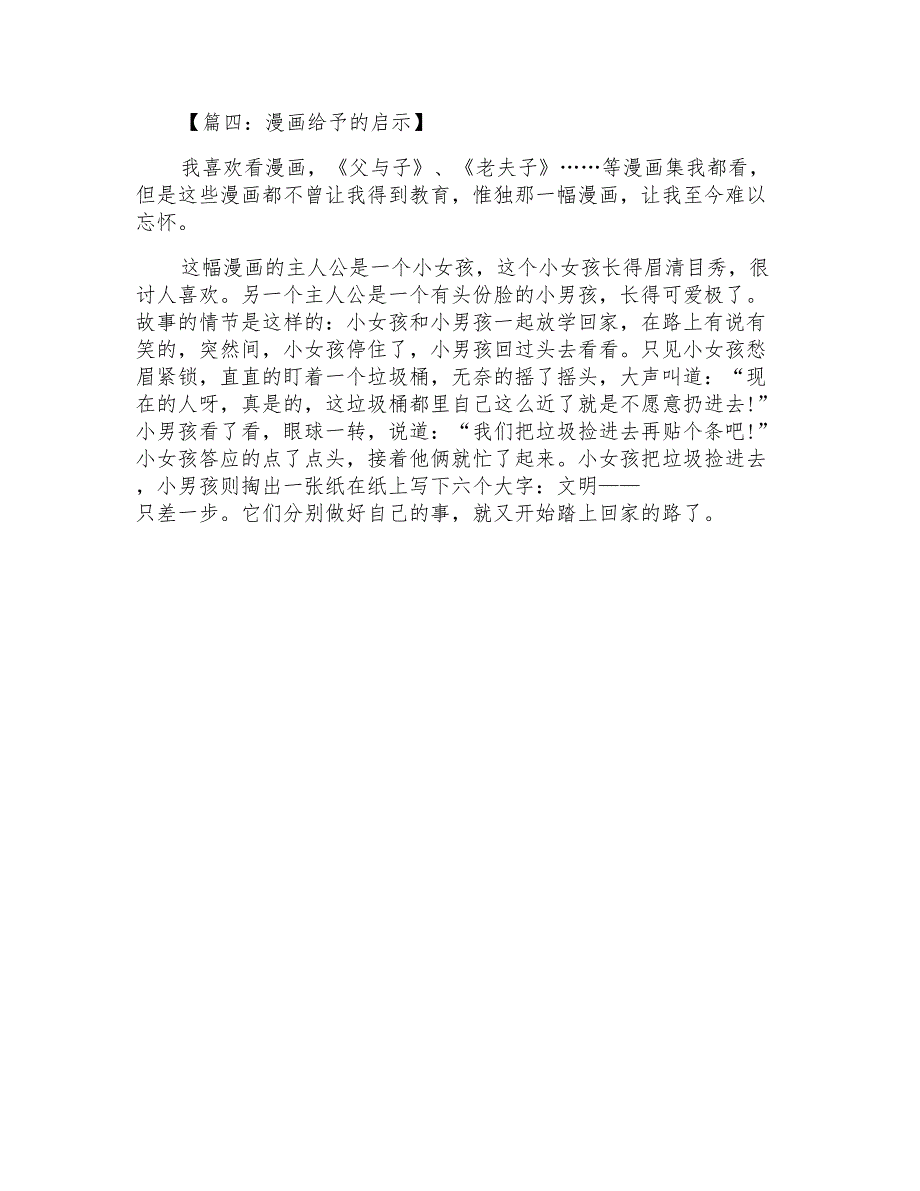 【篇四：漫画给予的启示】

我喜欢看漫画，《父与子》、《老夫子》……等漫画集我都看，但是这些漫画都不曾让我得到教育，惟独那一幅漫画，让我至今难以忘怀。

这幅漫画的主人公是一个小女孩，这个小女孩长得眉清目秀，很讨人喜欢。另一个主人公是一个有头份脸的小男孩，长得可爱极了。故事的情节是这样的：小女孩和小男孩一起放学回家，在路上有说有笑的，突然间，小女孩停住了，小男孩回过头去看看。只见小女孩愁眉紧锁，直直的盯着一个垃圾桶，无奈的摇了摇头，大声叫道：“现在的人呀，真是的，这垃圾桶都里自己这么近了就是不愿意扔进去!”小男孩看了看，眼球一转，说道：“我们把垃圾捡进去再贴个条吧!”小女孩答应的点了点头，接着他俩就忙了起来。小女孩把垃圾捡进去，小男孩则掏出一张纸在纸上写下六个大字：文明——只差一步。它们分别做好自己的事，就又开始踏上回家的路了。